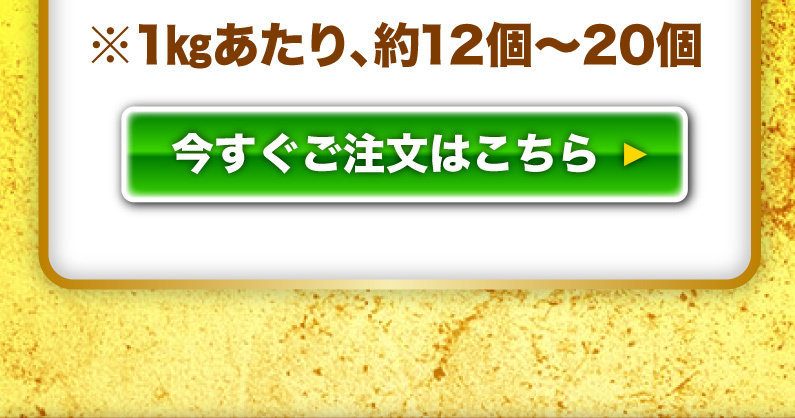 ※1kgあたり、約12個～20個

今すぐご注文はこちら ▶